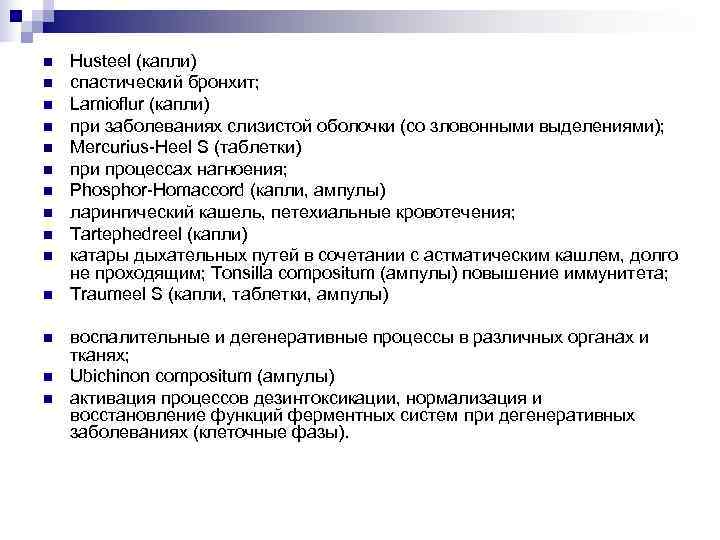 - Husteel (капли)
- спастический бронхит;
- Lamioflur (капли)
- при заболеваниях слизистой оболочки (со зловонными выделениями);
- Mercurius-Heel S (таблетки)
- при процессах нагноения;
- Phosphor-Homaccord (капли, ампулы)
- ларингический кашель, петехиальные кровотечения;
- Tartephedreel (капли)
- катары дыхательных путей в сочетании с астматическим кашлем, долго не проходящим; Tonsilla compositum (ампулы) повышение иммунитета;
- Traumeel S (капли, таблетки, ампулы)

- воспалительные и дегенеративные процессы в различных органах и тканях;
- Ubichinon compositum (ампулы)
- активация процессов дезинтоксикации, нормализация и восстановление функций ферментных систем при дегенеративных заболеваниях (клеточные фазы).